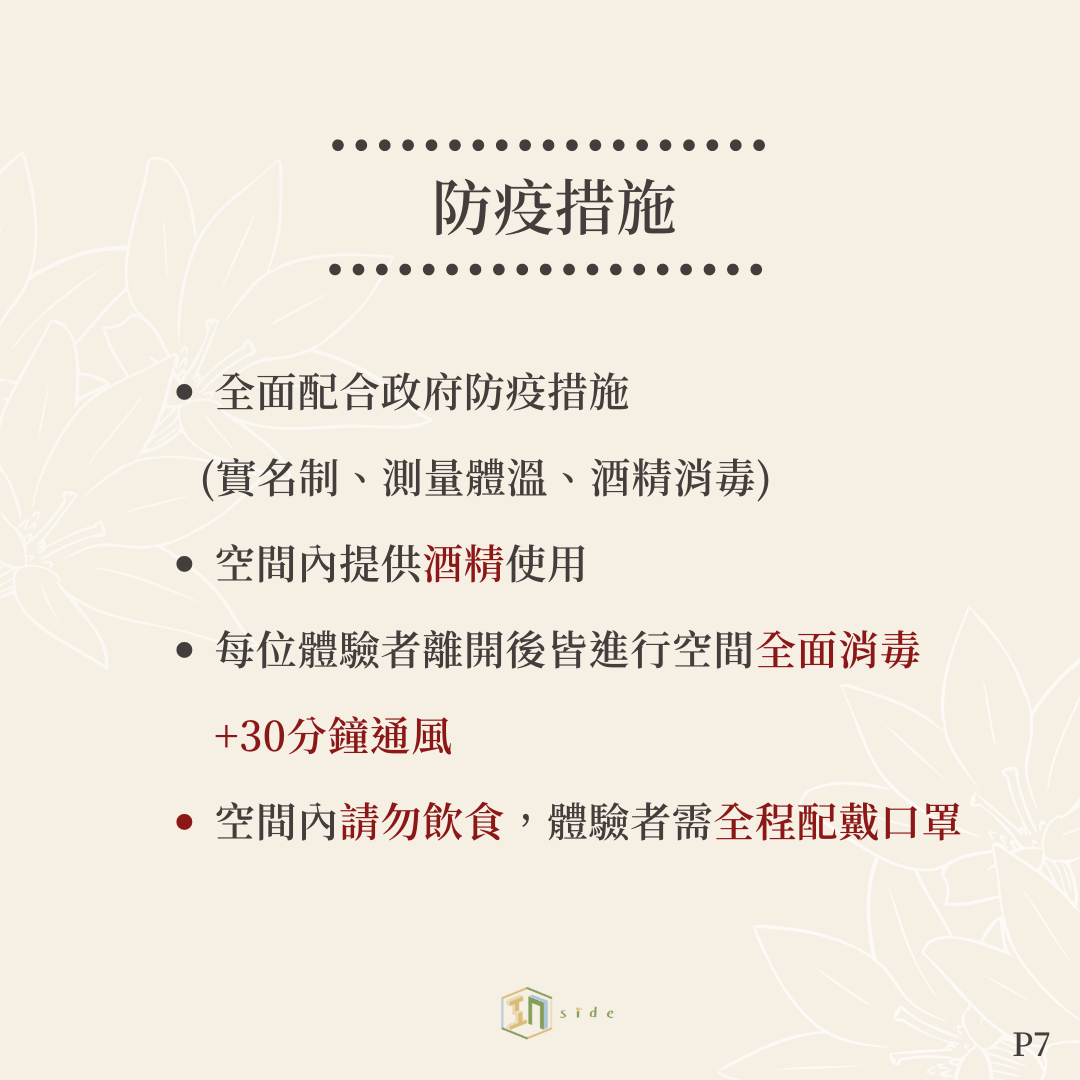 防疫措施

• 全面配合政府防疫措施
(實名制、測量體溫、酒精消毒)

• 空間內提供酒精使用

• 每位體驗者離開後皆進行空間全面消毒
+30分鐘通風

• 空間內請勿飲食，體驗者需全程配戴口罩

IN side

P7